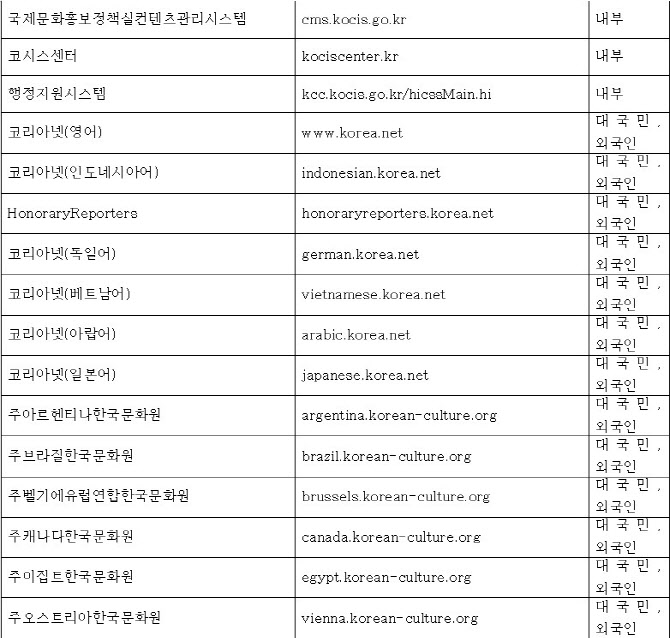 | 국제문화홍보정책실컨텐츠관리시스템 | cms.kocis.go.kr | 내부 |
|---|---|---|
| 코시스센터 | kociscenter.kr | 내부 |
| 행정지원시스템 | kcc.kocis.go.kr/hicssMain.hi | 내부 |
| 코리아넷(영어) | www.korea.net | 대국민, 외국인 |
| 코리아넷(인도네시아어) | indonesian.korea.net | 대국민, 외국인 |
| HonoraryReporters | honoraryreporters.korea.net | 대국민, 외국인 |
| 코리아넷(독일어) | german.korea.net | 대국민, 외국인 |
| 코리아넷(베트남어) | vietnamese.korea.net | 대국민, 외국인 |
| 코리아넷(아랍어) | arabic.korea.net | 대국민, 외국인 |
| 코리아넷(일본어) | japanese.korea.net | 대국민, 외국인 |
| 주아르헨티나한국문화원 | argentina.korean-culture.org | 대국민, 외국인 |
| 주브라질한국문화원 | brazil.korean-culture.org | 대국민, 외국인 |
| 주벨기에유럽연합한국문화원 | brussels.korean-culture.org | 대국민, 외국인 |
| 주캐나다한국문화원 | canada.korean-culture.org | 대국민, 외국인 |
| 주이집트한국문화원 | egypt.korean-culture.org | 대국민, 외국인 |
| 주오스트리아한국문화원 | vienna.korean-culture.org | 대국민, 외국인 |